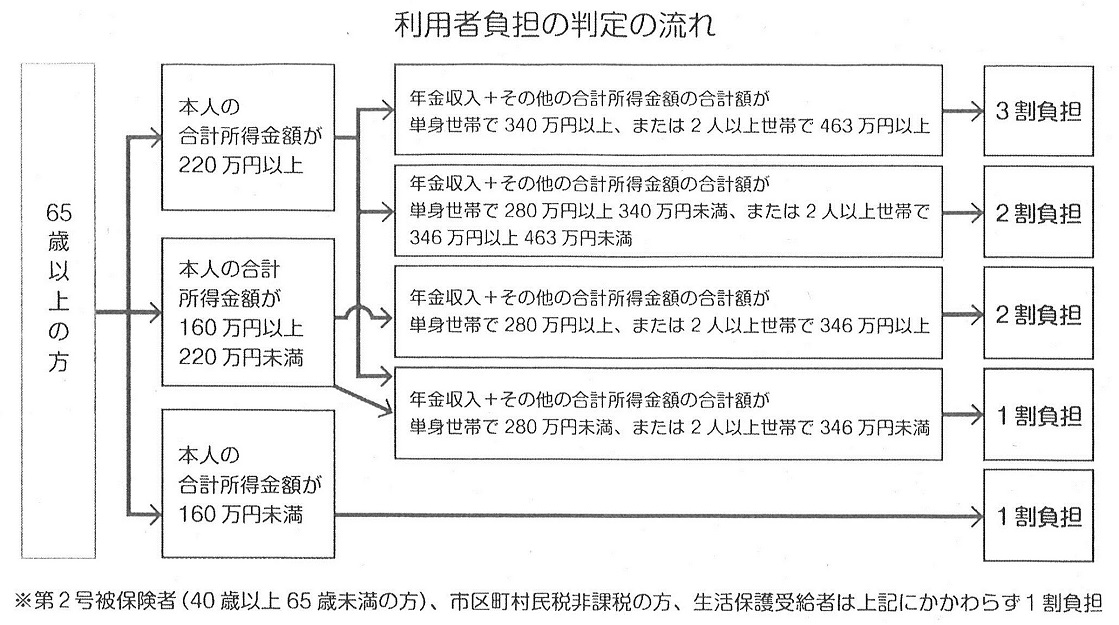 利用者負担の判定の流れ

65歳以上の方

本人の合計所得金額が220万円以上

本人の合計所得金額が160万円以上220万円未満

本人の合計所得金額が160万円未満

年金収入＋その他の合計所得金額の合計額が単身世帯で340万円以上、または2人以上世帯で463万円以上

年金収入＋その他の合計所得金額の合計額が単身世帯で280万円以上340万円未満、または2人以上世帯で346万円以上463万円未満

年金収入＋その他の合計所得金額の合計額が単身世帯で280万円以上、または2人以上世帯で346万円以上

年金収入＋その他の合計所得金額の合計額が単身世帯で280万円未満、または2人以上世帯で346万円未満

3割負担

2割負担

2割負担

1割負担

1割負担

※第2号被保険者（40歳以上65歳未満の方）、市区町村民税非課税の方、生活保護受給者は上記にかかわらず1割負担